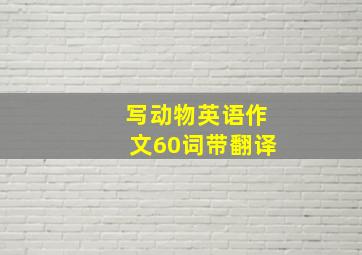 写动物英语作文60词带翻译